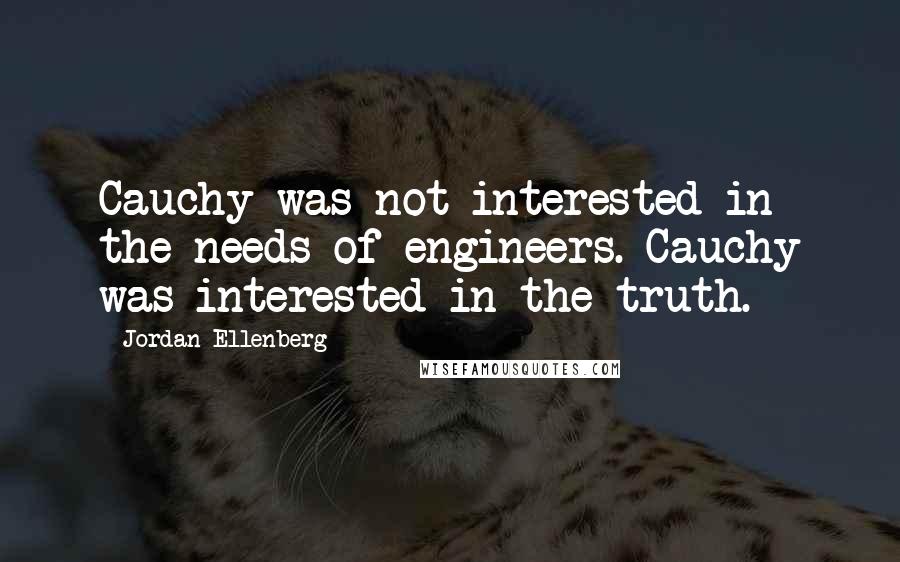 Cauchy was not interested in the needs of engineers. Cauchy was interested in the truth.

Jordan Ellenberg

WISEFAMOUSQUOTES.COM